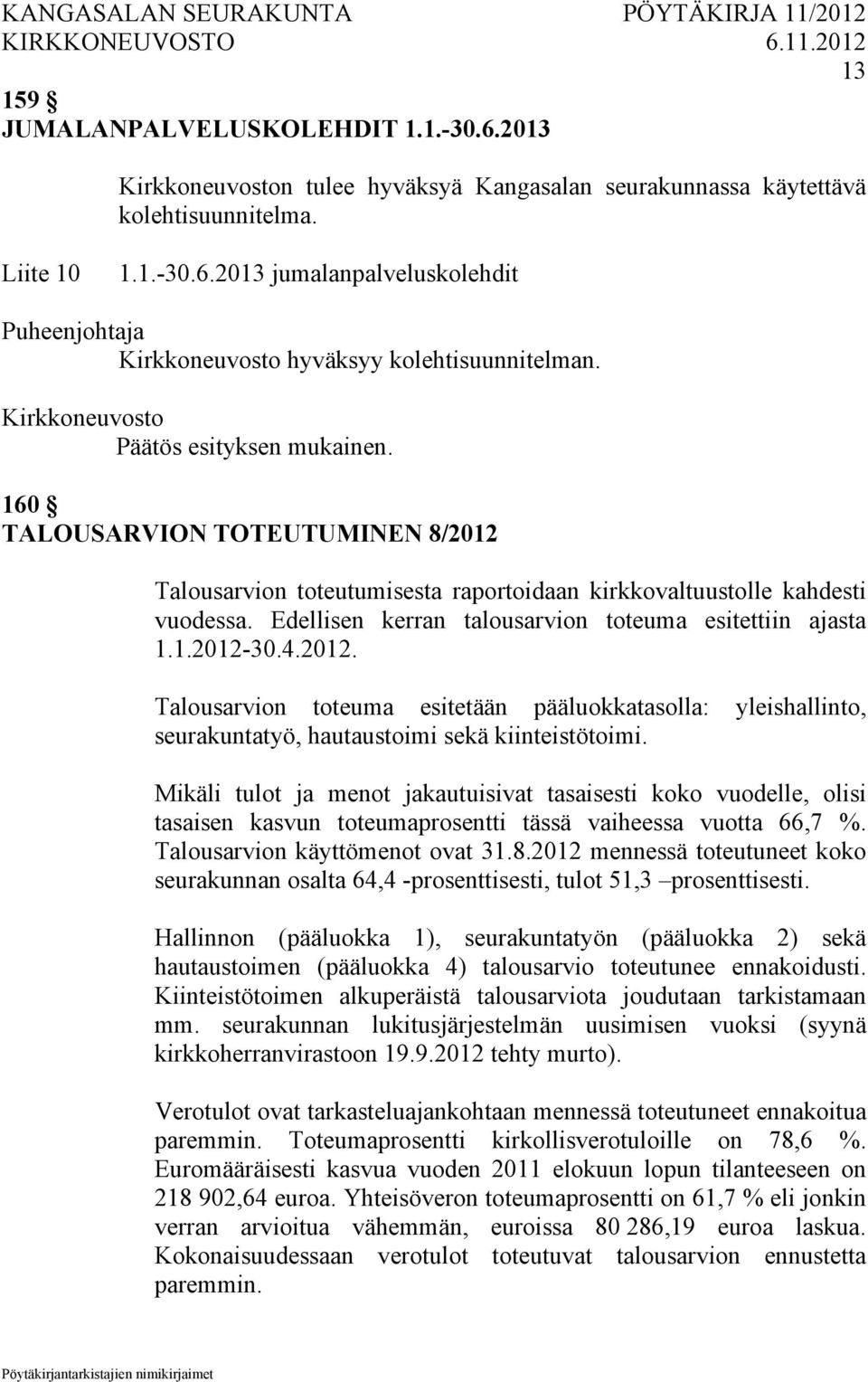 KANGASALAN SEURAKUNTA PÖYTÄKIRJA 11/2012
KIRKKONEUVOSTO 6.11.2012
13

159 §
JUMALANPALVELUSKOLEHDIT 1.1.-30.6.2013

Kirkkoneuvoston tulee hyväksyä Kangasalan seurakunnassa käytettävä kolehtisuunnitelma.

Liite 10 1.1.-30.6.2013 jumalanpalveluskolehdit

Puheenjohtaja
Kirkkoneuvosto hyväksyy kolehtisuunnitelman.

Kirkkoneuvosto
Päätös esityksen mukainen.

160 §
TALOUSARVION TOTEUTUMINEN 8/2012

Talousarvion toteutumisesta raportoidaan kirkkovaltuustolle kahdesti vuodessa. Edellisen kerran talousarvion toteuma esitettiin ajasta 1.1.2012-30.4.2012.

Talousarvion toteuma esitetään pääluokkatasolla: yleishallinto, seurakuntatyö, hautaustoimi sekä kiinteistötoimi.

Mikäli tulot ja menot jakautuisivat tasaisesti koko vuodelle, olisi tasaisen kasvun toteumaprosentti tässä vaiheessa vuotta 66,7 %. Talousarvion käyttömenot ovat 31.8.2012 mennessä toteutuneet koko seurakunnan osalta 64,4 -prosenttisesti, tulot 51,3 –prosenttisesti.

Hallinnon (pääluokka 1), seurakuntatyön (pääluokka 2) sekä hautaustoimen (pääluokka 4) talousarvio toteutunee ennakoidusti. Kiinteistötoimen alkuperäistä talousarviota joudutaan tarkistamaan mm. seurakunnan lukitusjärjestelmän uusimisen vuoksi (syynä kirkkoherranvirastoon 19.9.2012 tehty murto).

Verotulot ovat tarkasteluajankohtaan mennessä toteutuneet ennakoitua paremmin. Toteumaprosentti kirkollisverotuloille on 78,6 %. Euromääräisesti kasvua vuoden 2011 elokuun lopun tilanteeseen on 218 902,64 euroa. Yhteisöveron toteumaprosentti on 61,7 % eli jonkin verran arvioitua vähemmän, euroissa 80 286,19 euroa laskua. Kokonaisuudessaan verotulot toteutuvat talousarvion ennustetta paremmin.

Pöytäkirjantarkistajien nimikirjaimet